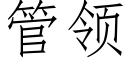 管领